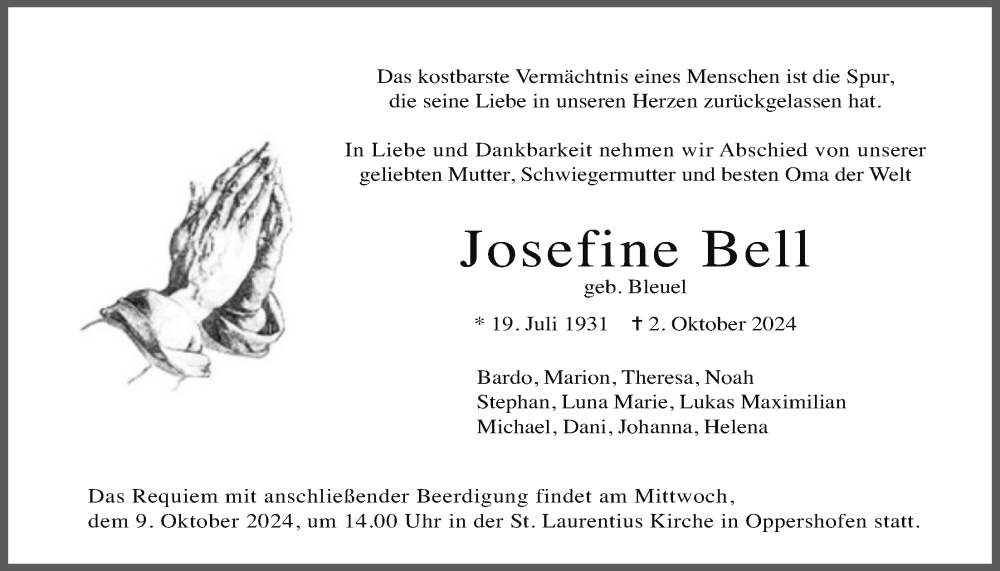 Das kostbarste Vermächtnis eines Menschen ist die Spur, die seine Liebe in unseren Herzen zurückgelassen hat.

In Liebe und Dankbarkeit nehmen wir Abschied von unserer geliebten Mutter, Schwiegermutter und besten Oma der Welt

Josefine Bell
geb. Bleuel

* 19. Juli 1931 † 2. Oktober 2024

Bardo, Marion, Theresa, Noah
Stephan, Luna Marie, Lukas Maximilian
Michael, Dani, Johanna, Helena

Das Requiem mit anschließender Beerdigung findet am Mittwoch, dem 9. Oktober 2024, um 14.00 Uhr in der St. Laurentius Kirche in Oppershofen statt.